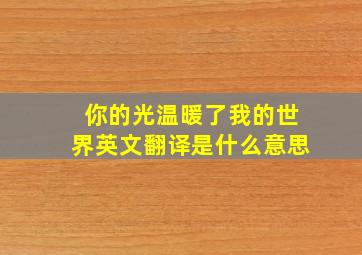 你的光温暖了我的世界英文翻译是什么意思